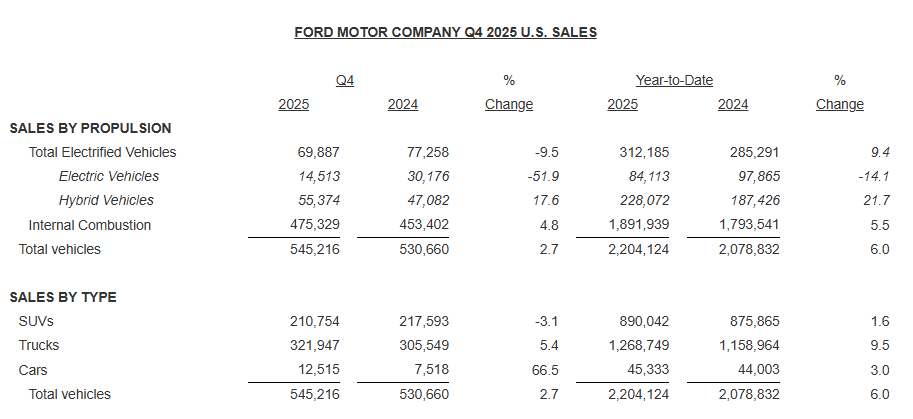 FORD MOTOR COMPANY Q4 2025 U.S. SALES

| | Q4 2025 | Q4 2024 | % Change | Year-to-Date 2025 | Year-to-Date 2024 | % Change |
|---|---|---|---|---|---|---|
| SALES BY PROPULSION | | | | | | |
| Total Electrified Vehicles | 69,887 | 77,258 | -9.5 | 312,185 | 285,291 | 9.4 |
| Electric Vehicles | 14,513 | 30,176 | -51.9 | 84,113 | 97,865 | -14.1 |
| Hybrid Vehicles | 55,374 | 47,082 | 17.6 | 228,072 | 187,426 | 21.7 |
| Internal Combustion | 475,329 | 453,402 | 4.8 | 1,891,939 | 1,793,541 | 5.5 |
| Total vehicles | 545,216 | 530,660 | 2.7 | 2,204,124 | 2,078,832 | 6.0 |
| SALES BY TYPE | | | | | | |
| SUVs | 210,754 | 217,593 | -3.1 | 890,042 | 875,865 | 1.6 |
| Trucks | 321,947 | 305,549 | 5.4 | 1,268,749 | 1,158,964 | 9.5 |
| Cars | 12,515 | 7,518 | 66.5 | 45,333 | 44,003 | 3.0 |
| Total vehicles | 545,216 | 530,660 | 2.7 | 2,204,124 | 2,078,832 | 6.0 |